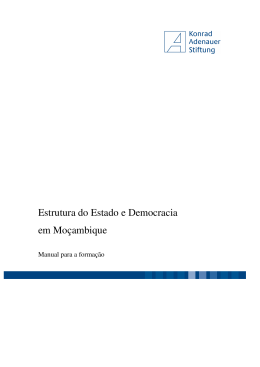 Konrad
Adenauer
Stiftung

Estrutura do Estado e Democracia em Moçambique

Manual para a formação